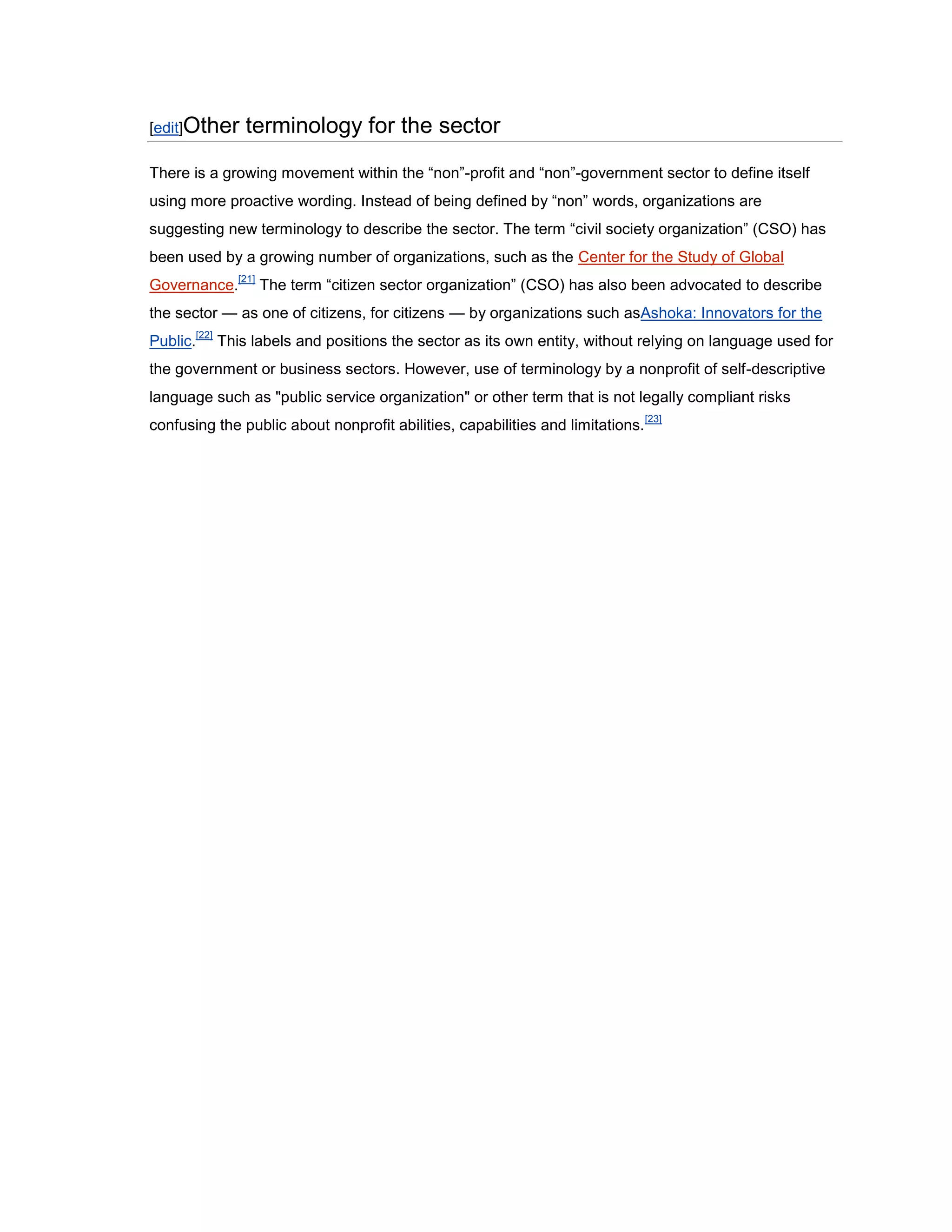 [edit]Other terminology for the sector

There is a growing movement within the “non”-profit and “non”-government sector to define itself using more proactive wording. Instead of being defined by “non” words, organizations are suggesting new terminology to describe the sector. The term “civil society organization” (CSO) has been used by a growing number of organizations, such as the Center for the Study of Global Governance.[21] The term “citizen sector organization” (CSO) has also been advocated to describe the sector — as one of citizens, for citizens — by organizations such asAshoka: Innovators for the Public.[22] This labels and positions the sector as its own entity, without relying on language used for the government or business sectors. However, use of terminology by a nonprofit of self-descriptive language such as "public service organization" or other term that is not legally compliant risks confusing the public about nonprofit abilities, capabilities and limitations.[23]